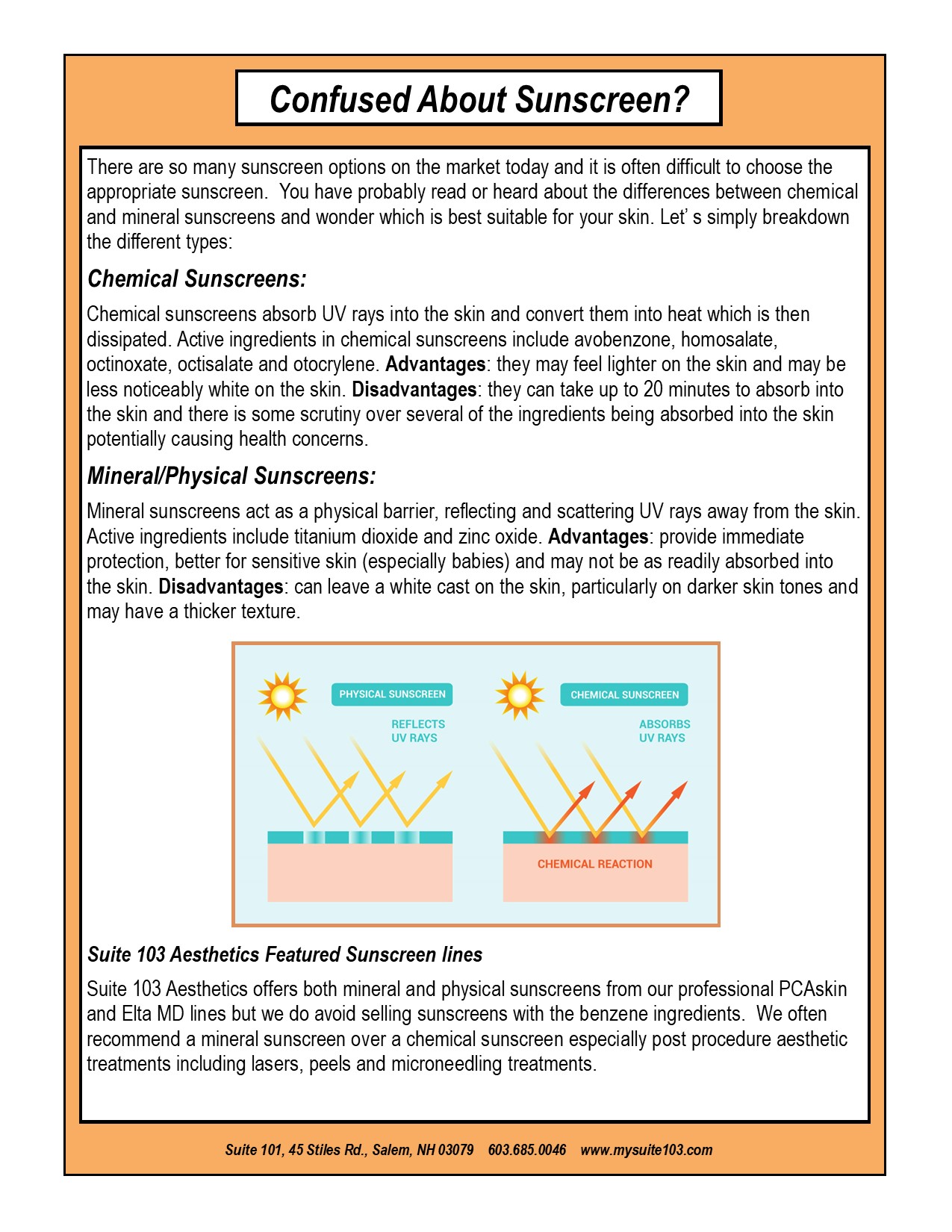 Confused About Sunscreen?

There are so many sunscreen options on the market today and it is often difficult to choose the appropriate sunscreen. You have probably read or heard about the differences between chemical and mineral sunscreens and wonder which is best suitable for your skin. Let' s simply breakdown the different types:

Chemical Sunscreens:

Chemical sunscreens absorb UV rays into the skin and convert them into heat which is then dissipated. Active ingredients in chemical sunscreens include avobenzone, homosalate, octinoxate, octisalate and otocrylene. Advantages: they may feel lighter on the skin and may be less noticeably white on the skin. Disadvantages: they can take up to 20 minutes to absorb into the skin and there is some scrutiny over several of the ingredients being absorbed into the skin potentially causing health concerns.

Mineral/Physical Sunscreens:

Mineral sunscreens act as a physical barrier, reflecting and scattering UV rays away from the skin. Active ingredients include titanium dioxide and zinc oxide. Advantages: provide immediate protection, better for sensitive skin (especially babies) and may not be as readily absorbed into the skin. Disadvantages: can leave a white cast on the skin, particularly on darker skin tones and may have a thicker texture.

PHYSICAL SUNSCREEN

REFLECTS UV RAYS

CHEMICAL SUNSCREEN

ABSORBS UV RAYS

CHEMICAL REACTION

Suite 103 Aesthetics Featured Sunscreen lines

Suite 103 Aesthetics offers both mineral and physical sunscreens from our professional PCAskin and Elta MD lines but we do avoid selling sunscreens with the benzene ingredients. We often recommend a mineral sunscreen over a chemical sunscreen especially post procedure aesthetic treatments including lasers, peels and microneedling treatments.

Suite 101, 45 Stiles Rd., Salem, NH 03079 603.685.0046 www.mysuite103.com